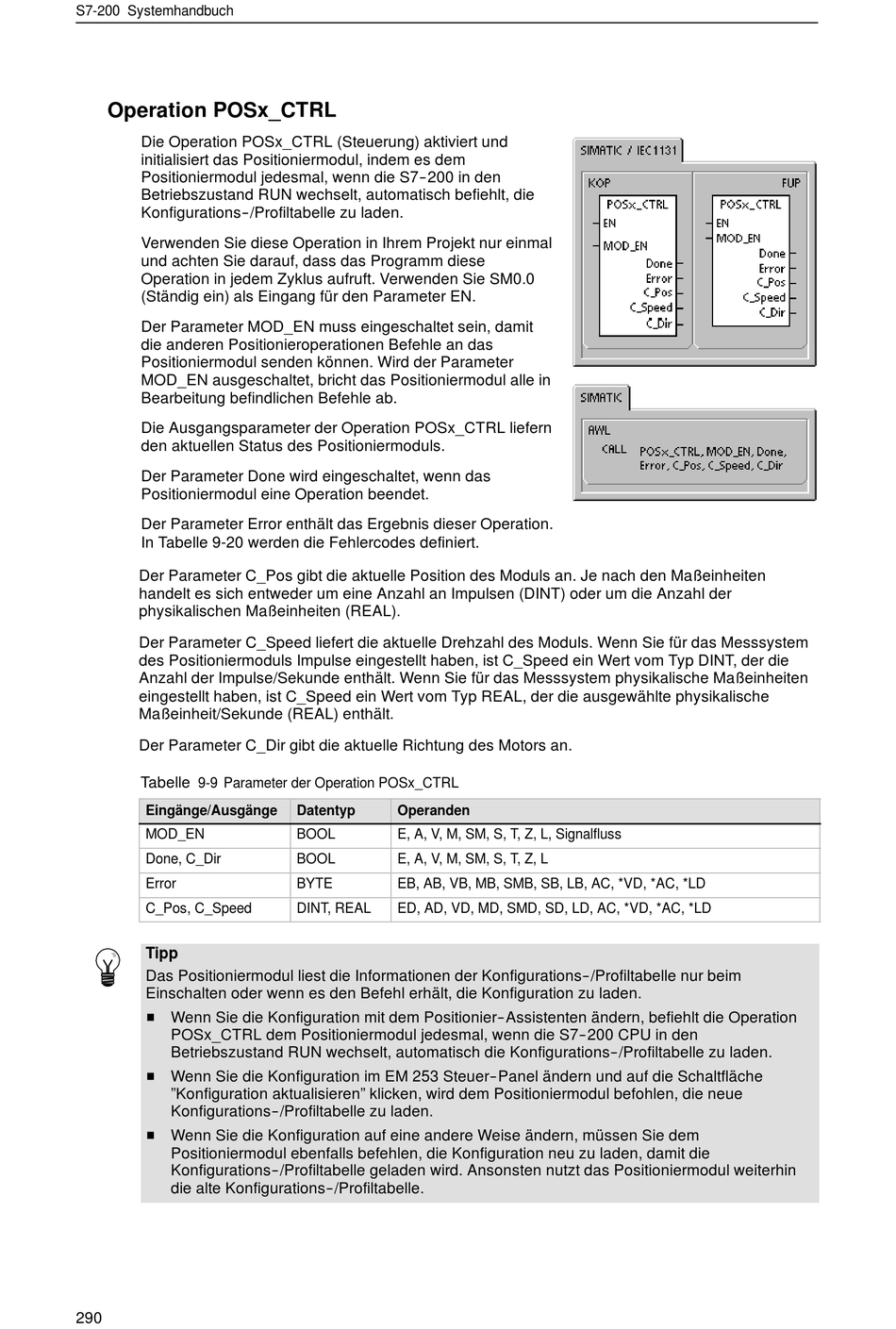 S7-200 Systemhandbuch

Operation POSx_CTRL

Die Operation POSx_CTRL (Steuerung) aktiviert und initialisiert das Positioniermodul, indem es dem Positioniermodul jedesmal, wenn die S7-200 in den Betriebszustand RUN wechselt, automatisch befiehlt, die Konfigurations-/Profiltabelle zu laden.

Verwenden Sie diese Operation in Ihrem Projekt nur einmal und achten Sie darauf, dass das Programm diese Operation in jedem Zyklus aufruft. Verwenden Sie SM0.0 (Ständig ein) als Eingang für den Parameter EN.

Der Parameter MOD_EN muss eingeschaltet sein, damit die anderen Positionieroperationen Befehle an das Positioniermodul senden können. Wird der Parameter MOD_EN ausgeschaltet, bricht das Positioniermodul alle in Bearbeitung befindlichen Befehle ab.

Die Ausgangsparameter der Operation POSx_CTRL liefern den aktuellen Status des Positioniermoduls.

Der Parameter Done wird eingeschaltet, wenn das Positioniermodul eine Operation beendet.

Der Parameter Error enthält das Ergebnis dieser Operation. In Tabelle 9-20 werden die Fehlercodes definiert.

SIMATIC / IEC1131
KOP
POSx_CTRL
EN
MOD_EN
Done
Error
C_Pos
C_Speed
C_Dir
FUP
POSx_CTRL
EN
MOD_EN
Done
Error
C_Pos
C_Speed
C_Dir

SIMATIC
AWL
CALL POSx_CTRL, MOD_EN, Done, Error, C_Pos, C_Speed, C_Dir

Der Parameter C_Pos gibt die aktuelle Position des Moduls an. Je nach den Maßeinheiten handelt es sich entweder um eine Anzahl an Impulsen (DINT) oder um die Anzahl der physikalischen Maßeinheiten (REAL).

Der Parameter C_Speed liefert die aktuelle Drehzahl des Moduls. Wenn Sie für das Messsystem des Positioniermoduls Impulse eingestellt haben, ist C_Speed ein Wert vom Typ DINT, der die Anzahl der Impulse/Sekunde enthält. Wenn Sie für das Messsystem physikalische Maßeinheiten eingestellt haben, ist C_Speed ein Wert vom Typ REAL, der die ausgewählte physikalische Maßeinheit/Sekunde (REAL) enthält.

Der Parameter C_Dir gibt die aktuelle Richtung des Motors an.

Tabelle 9-9 Parameter der Operation POSx_CTRL

| Eingänge/Ausgänge | Datentyp | Operanden |
|---|---|---|
| MOD_EN | BOOL | E, A, V, M, SM, S, T, Z, L, Signalfluss |
| Done, C_Dir | BOOL | E, A, V, M, SM, S, T, Z, L |
| Error | BYTE | EB, AB, VB, MB, SMB, SB, LB, AC, *VD, *AC, *LD |
| C_Pos, C_Speed | DINT, REAL | ED, AD, VD, MD, SMD, SD, LD, AC, *VD, *AC, *LD |

Tipp
Das Positioniermodul liest die Informationen der Konfigurations-/Profiltabelle nur beim Einschalten oder wenn es den Befehl erhält, die Konfiguration zu laden.

■ Wenn Sie die Konfiguration mit dem Positionier-Assistenten ändern, befiehlt die Operation POSx_CTRL dem Positioniermodul jedesmal, wenn die S7-200 CPU in den Betriebszustand RUN wechselt, automatisch die Konfigurations-/Profiltabelle zu laden.

■ Wenn Sie die Konfiguration im EM 253 Steuer-Panel ändern und auf die Schaltfläche "Konfiguration aktualisieren" klicken, wird dem Positioniermodul befohlen, die neue Konfigurations-/Profiltabelle zu laden.

■ Wenn Sie die Konfiguration auf eine andere Weise ändern, müssen Sie dem Positioniermodul ebenfalls befehlen, die Konfiguration neu zu laden, damit die Konfigurations-/Profiltabelle geladen wird. Ansonsten nutzt das Positioniermodul weiterhin die alte Konfigurations-/Profiltabelle.

290